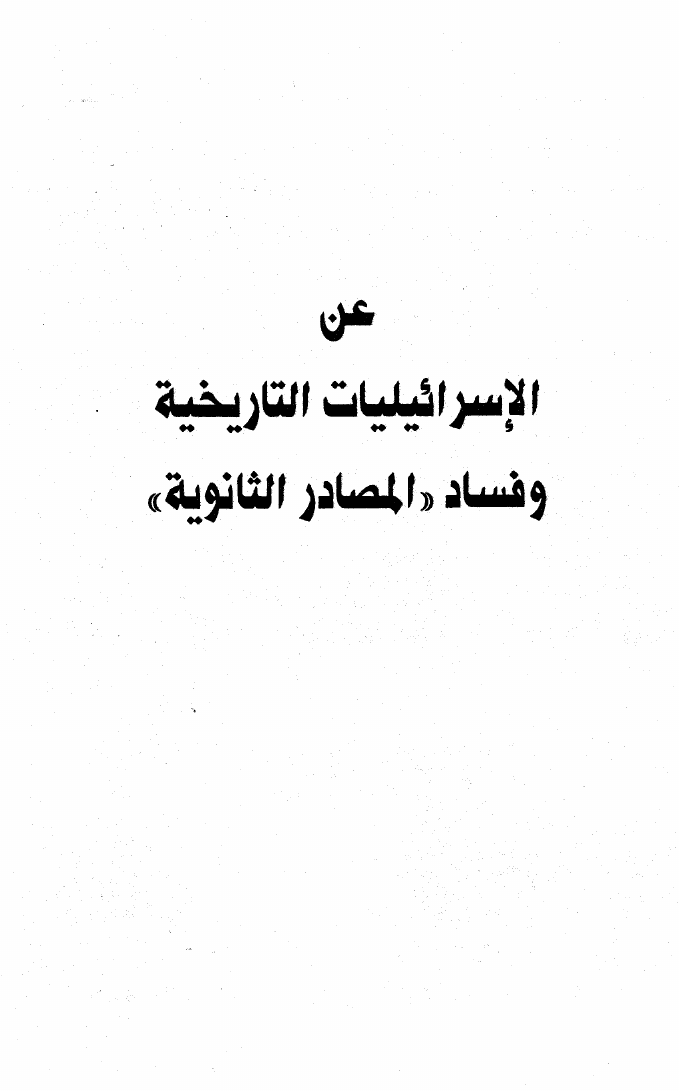 عن

الإسرائيليات التاريخية

وفساد «المصادر الثانوية»